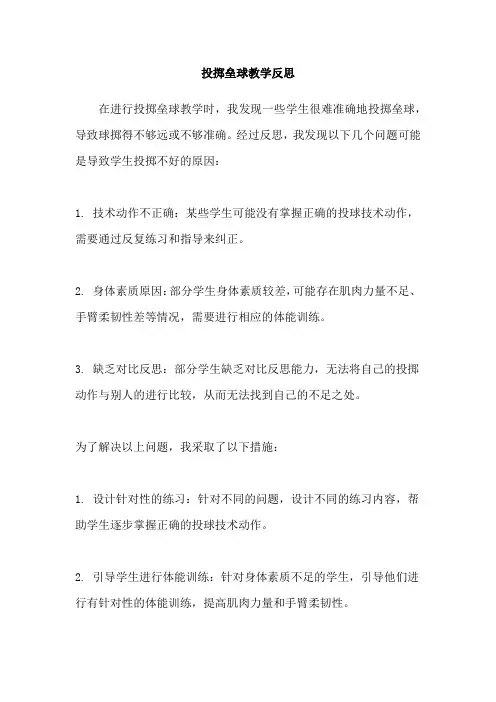 投掷垒球教学反思

在进行投掷垒球教学时，我发现一些学生很难准确地投掷垒球，导致球掷得不够远或不够准确。经过反思，我发现以下几个问题可能是导致学生投掷不好的原因：

1. 技术动作不正确：某些学生可能没有掌握正确的投球技术动作，需要通过反复练习和指导来纠正。

2. 身体素质原因：部分学生身体素质较差，可能存在肌肉力量不足、手臂柔韧性差等情况，需要进行相应的体能训练。

3. 缺乏对比反思：部分学生缺乏对比反思能力，无法将自己的投掷动作与别人的进行比较，从而无法找到自己的不足之处。

为了解决以上问题，我采取了以下措施：

1. 设计针对性的练习：针对不同的问题，设计不同的练习内容，帮助学生逐步掌握正确的投球技术动作。

2. 引导学生进行体能训练：针对身体素质不足的学生，引导他们进行有针对性的体能训练，提高肌肉力量和手臂柔韧性。